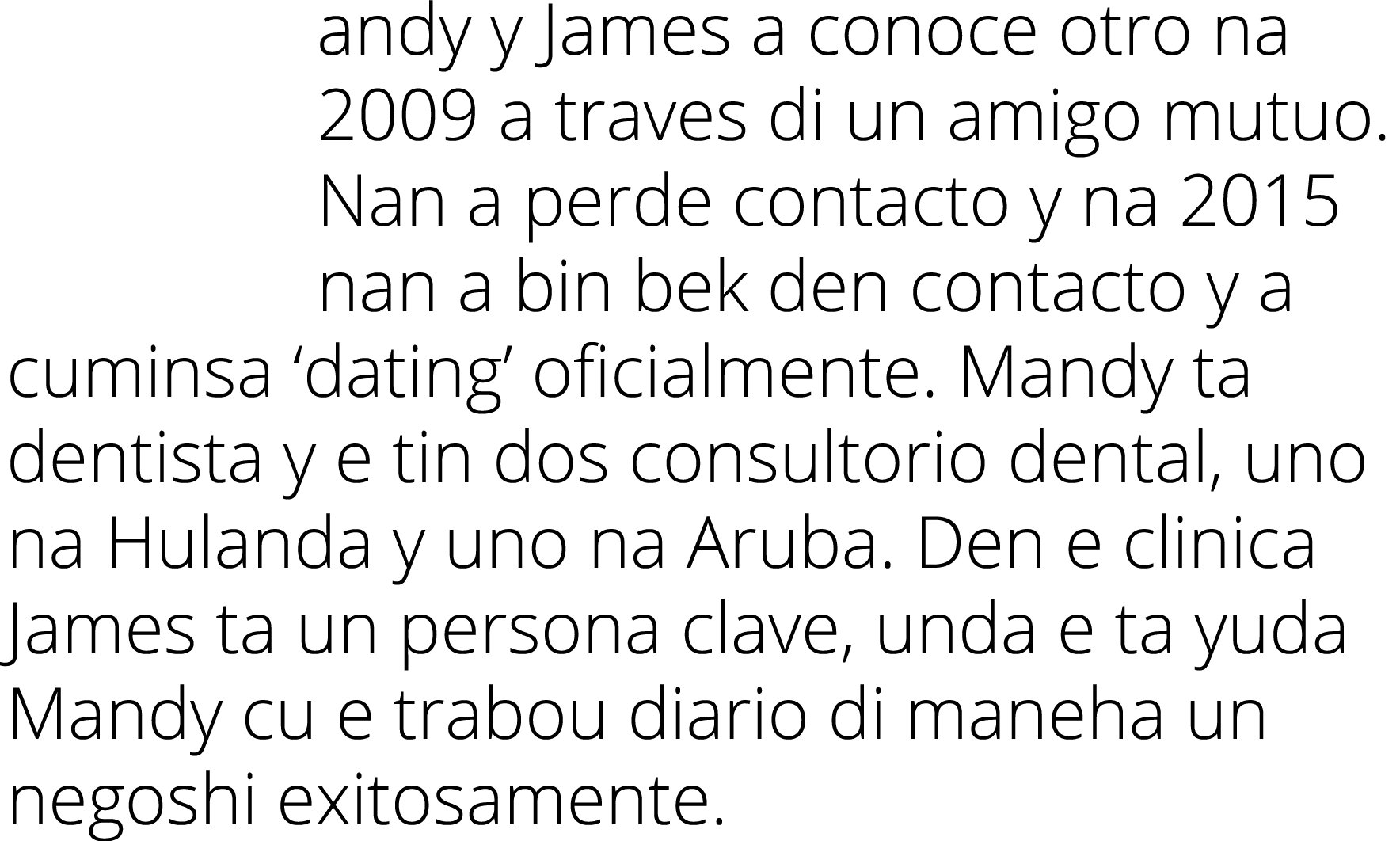 andy y James a conoce otro na 2009 a traves di un amigo mutuo. Nan a perde contacto y na 2015 nan a bin bek den contacto y a cuminsa ‘dating’ oficialmente. Mandy ta dentista y e tin dos consultorio dental, uno na Hulanda y uno na Aruba. Den e clinica James ta un persona clave, unda e ta yuda Mandy cu e trabou diario di maneha un negoshi exitosamente.